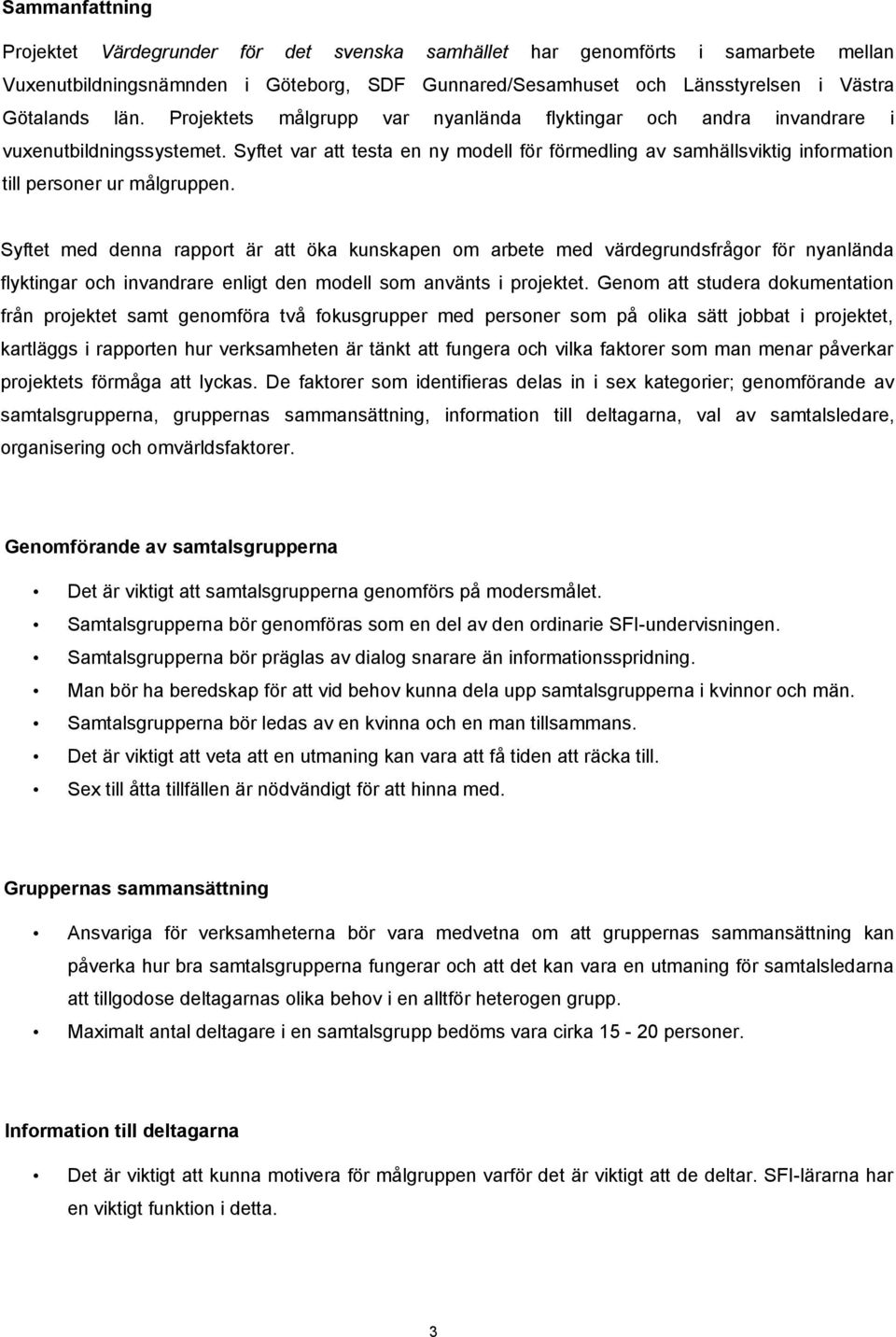 Sammanfattning

Projektet Värdegrunder för det svenska samhället har genomförts i samarbete mellan Vuxenutbildningsnämnden i Göteborg, SDF Gunnared/Sesamhuset och Länsstyrelsen i Västra Götalands län. Projektets målgrupp var nyanlända flyktingar och andra invandrare i vuxenutbildningssystemet. Syftet var att testa en ny modell för förmedling av samhällsviktig information till personer ur målgruppen.

Syftet med denna rapport är att öka kunskapen om arbete med värdegrundsfrågor för nyanlända flyktingar och invandrare enligt den modell som använts i projektet. Genom att studera dokumentation från projektet samt genomföra två fokusgrupper med personer som på olika sätt jobbat i projektet, kartläggs i rapporten hur verksamheten är tänkt att fungera och vilka faktorer som man menar påverkar projektets förmåga att lyckas. De faktorer som identifieras delas in i sex kategorier; genomförande av samtalsgrupperna, gruppernas sammansättning, information till deltagarna, val av samtalsledare, organisering och omvärldsfaktorer.

Genomförande av samtalsgrupperna

• Det är viktigt att samtalsgrupperna genomförs på modersmålet.
• Samtalsgrupperna bör genomföras som en del av den ordinarie SFI-undervisningen.
• Samtalsgrupperna bör präglas av dialog snarare än informationsspridning.
• Man bör ha beredskap för att vid behov kunna dela upp samtalsgrupperna i kvinnor och män.
• Samtalsgrupperna bör ledas av en kvinna och en man tillsammans.
• Det är viktigt att veta att en utmaning kan vara att få tiden att räcka till.
• Sex till åtta tillfällen är nödvändigt för att hinna med.

Gruppernas sammansättning

• Ansvariga för verksamheterna bör vara medvetna om att gruppernas sammansättning kan påverka hur bra samtalsgrupperna fungerar och att det kan vara en utmaning för samtalsledarna att tillgodose deltagarnas olika behov i en alltför heterogen grupp.
• Maximalt antal deltagare i en samtalsgrupp bedöms vara cirka 15 - 20 personer.

Information till deltagarna

• Det är viktigt att kunna motivera för målgruppen varför det är viktigt att de deltar. SFI-lärarna har en viktigt funktion i detta.

3